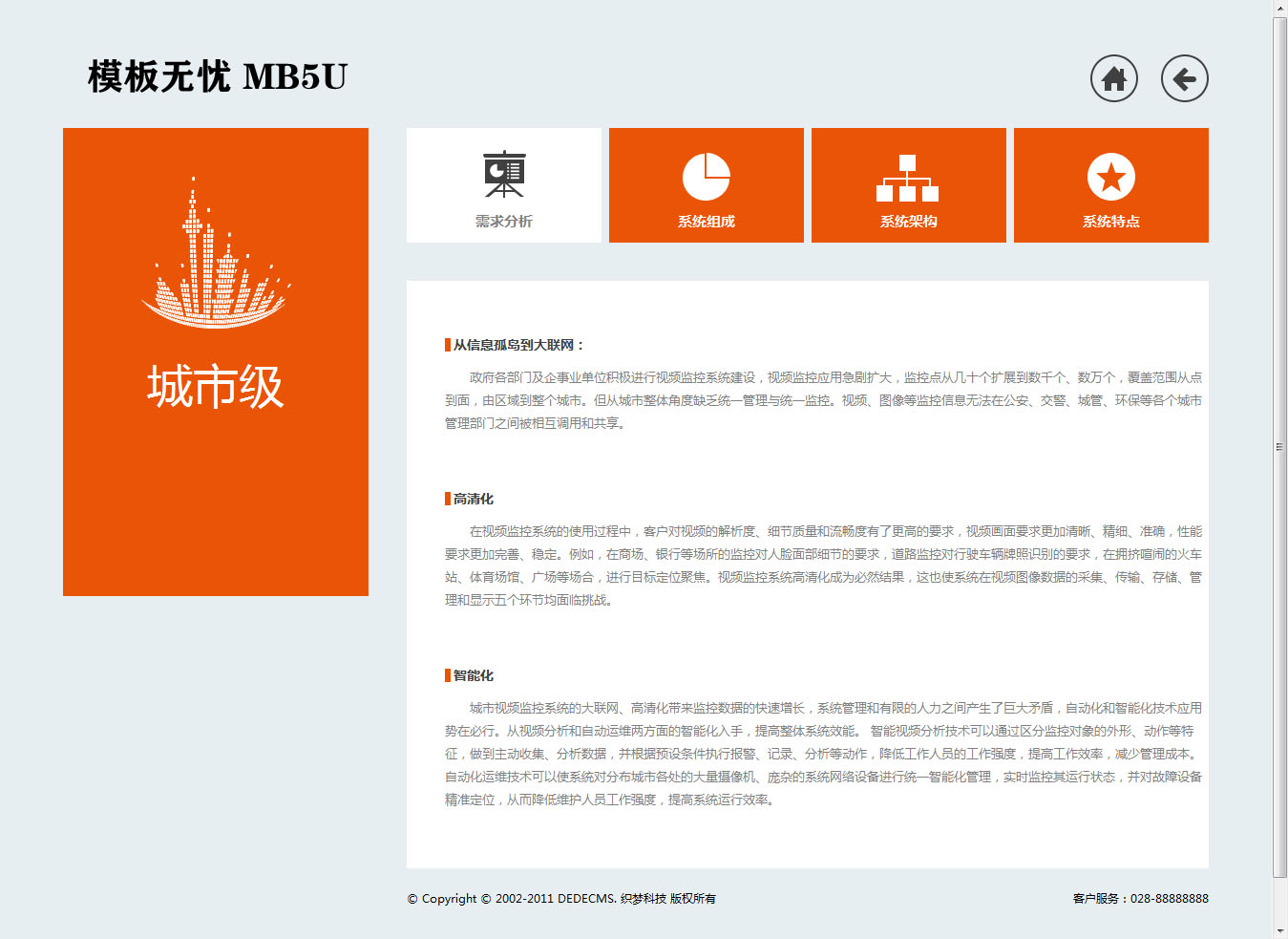 模板无忧 MB5U

城市级

需求分析

系统组成

系统架构

系统特点

从信息孤岛到大联网：

政府各部门及企事业单位积极进行视频监控系统建设，视频监控应用急剧扩大，监控点从几十个扩展到数千个、数万个，覆盖范围从点到面，由区域到整个城市。但从城市整体角度缺乏统一管理与统一监控。视频、图像等监控信息无法在公安、交警、城管、环保等各个城市管理部门之间被相互调用和共享。

高清化

在视频监控系统的使用过程中，客户对视频的解析度、细节质量和流畅度有了更高的要求，视频画面要求更加清晰、精细、准确，性能要求更加完善、稳定。例如，在商场、银行等场所的监控对人脸面部细节的要求，道路监控对行驶车辆牌照识别的要求，在拥挤喧闹的火车站、体育场馆、广场等场合，进行目标定位聚焦。视频监控系统高清化成为必然结果，这也使系统在视频图像数据的采集、传输、存储、管理和显示五个环节均面临挑战。

智能化

城市视频监控系统的大联网、高清化带来监控数据的快速增长，系统管理和有限的人力之间产生了巨大矛盾，自动化和智能化技术应用势在必行。从视频分析和自动运维两方面的智能化入手，提高整体系统效能。 智能视频分析技术可以通过区分监控对象的外形、动作等特征，做到主动收集、分析数据，并根据预设条件执行报警、记录、分析等动作，降低工作人员的工作强度，提高工作效率，减少管理成本。自动化运维技术可以使系统对分布城市各处的大量摄像机、庞杂的系统网络设备进行统一智能化管理，实时监控其运行状态，并对故障设备精准定位，从而降低维护人员工作强度，提高系统运行效率。

© Copyright © 2002-2011 DEDECMS. 织梦科技 版权所有

客户服务：028-88888888